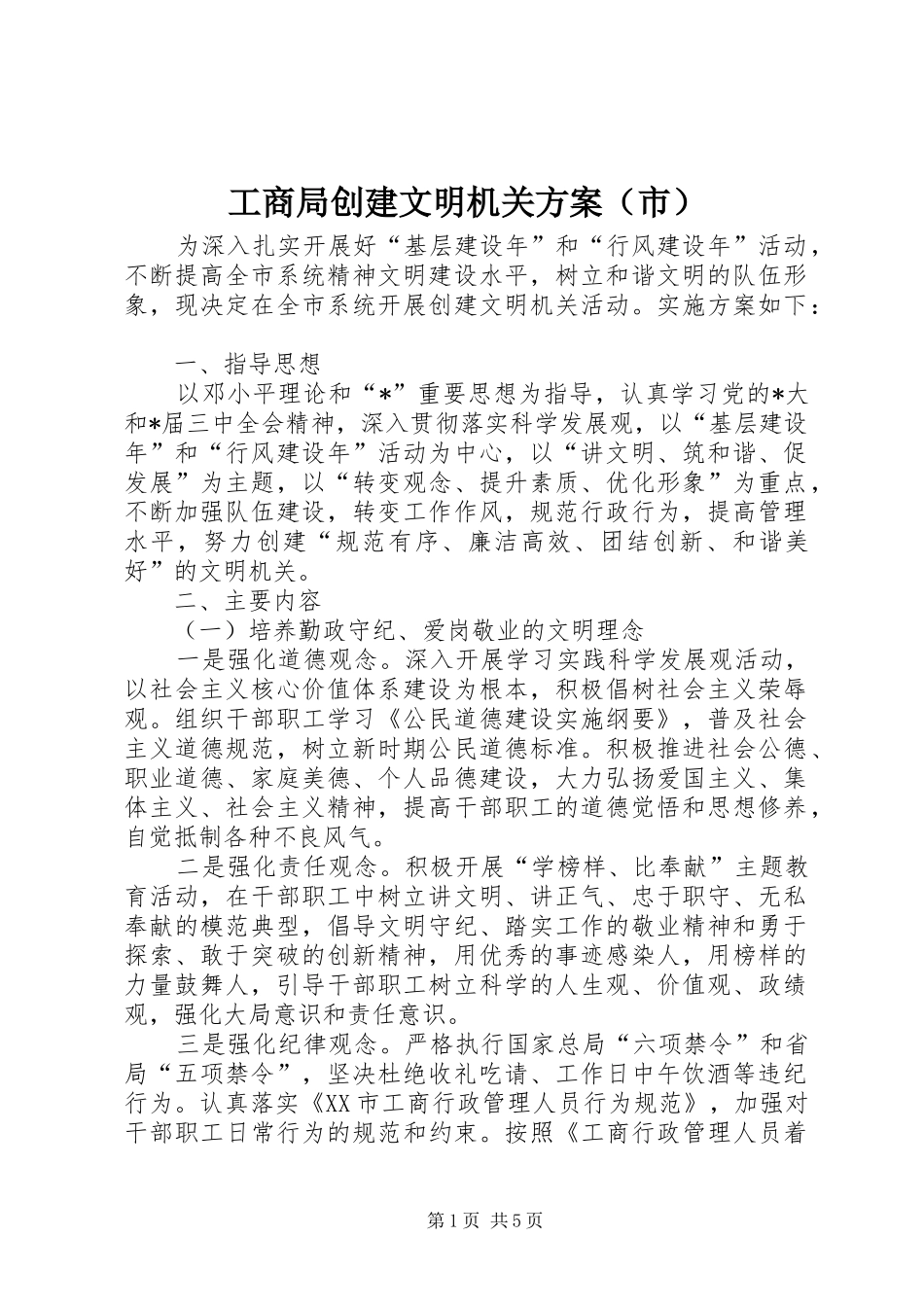 工商局创建文明机关方案（市）

为深入扎实开展好“基层建设年”和“行风建设年”活动，不断提高全市系统精神文明建设水平，树立和谐文明的队伍形象，现决定在全市系统开展创建文明机关活动。实施方案如下：

一、指导思想

以邓小平理论和“*”重要思想为指导，认真学习党的*大和*届三中全会精神，深入贯彻落实科学发展观，以“基层建设年”和“行风建设年”活动为中心，以“讲文明、筑和谐、促发展”为主题，以“转变观念、提升素质、优化形象”为重点，不断加强队伍建设，转变工作作风，规范行政行为，提高管理水平，努力创建“规范有序、廉洁高效、团结创新、和谐美好”的文明机关。

二、主要内容

（一）培养勤政守纪、爱岗敬业的文明理念

一是强化道德观念。深入开展学习实践科学发展观活动，以社会主义核心价值体系建设为根本，积极倡树社会主义荣辱观。组织干部职工学习《公民道德建设实施纲要》，普及社会主义道德规范，树立新时期公民道德标准。积极推进社会公德、职业道德、家庭美德、个人品德建设，大力弘扬爱国主义、集体主义、社会主义精神，提高干部职工的道德觉悟和思想修养，自觉抵制各种不良风气。

二是强化责任观念。积极开展“学榜样、比奉献”主题教育活动，在干部职工中树立讲文明、讲正气、忠于职守、无私奉献的模范典型，倡导文明守纪、踏实工作的敬业精神和勇于探索、敢于突破的创新精神，用优秀的事迹感染人，用榜样的力量鼓舞人，引导干部职工树立科学的人生观、价值观、政绩观，强化大局意识和责任意识。

三是强化纪律观念。严格执行国家总局“六项禁令”和省局“五项禁令”，坚决杜绝收礼吃请、工作日中午饮酒等违纪行为。认真落实《XX市工商行政管理人员行为规范》，加强对干部职工日常行为的规范和约束。按照《工商行政管理人员着

第1页 共5页